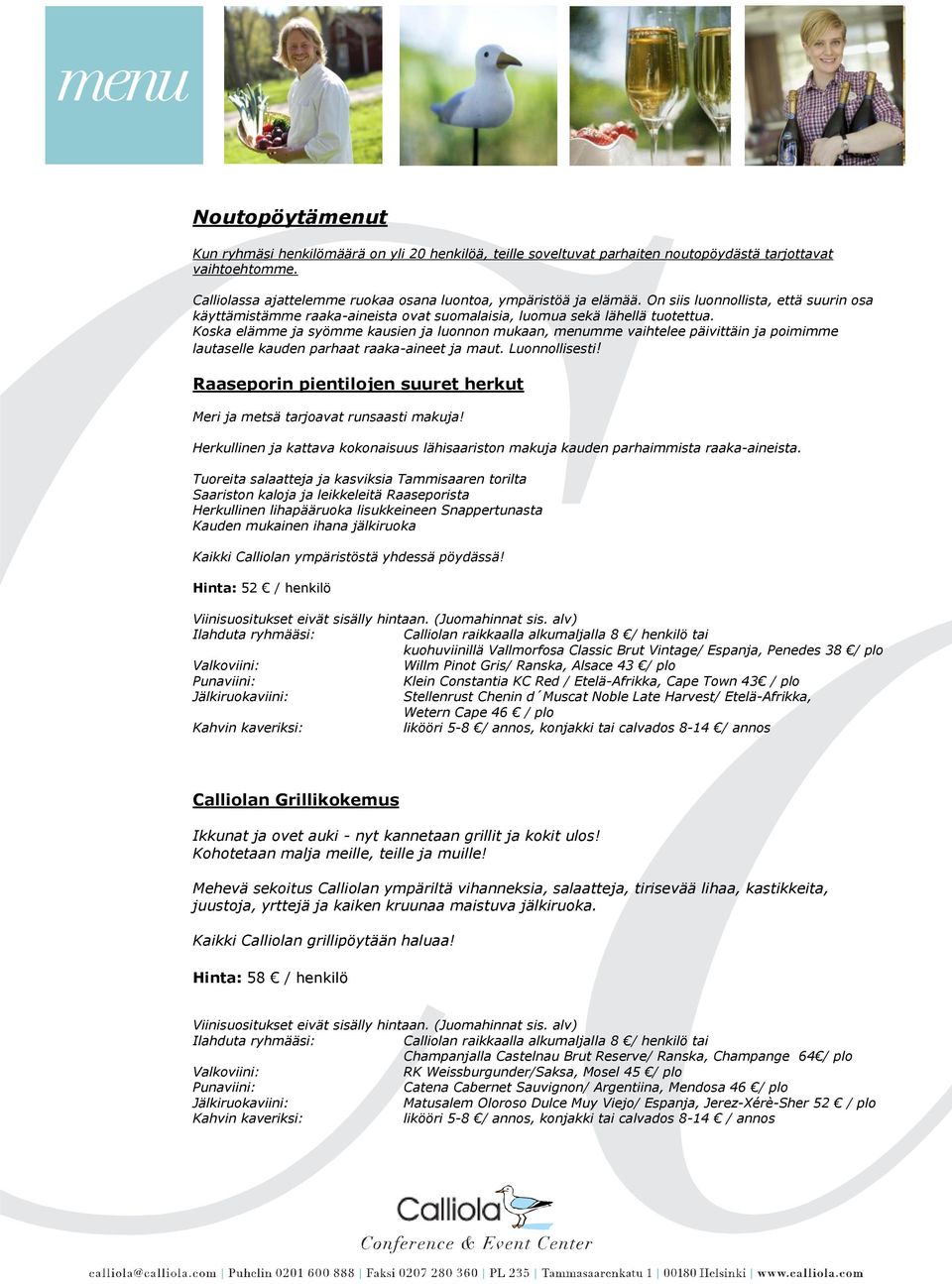 menu

Noutopöytämenut

Kun ryhmäsi henkilömäärä on yli 20 henkilöä, teille soveltuvat parhaiten noutopöydästä tarjottavat vaihtoehtomme.

Calliolassa ajattelemme ruokaa osana luontoa, ympäristöä ja elämää. On siis luonnollista, että suurin osa käyttämistämme raaka-aineista ovat suomalaisia, luomua sekä lähellä tuotettua.
Koska elämme ja syömme kausien ja luonnon mukaan, menumme vaihtelee päivittäin ja poimimme lautaselle kauden parhaat raaka-aineet ja maut. Luonnollisesti!

Raaseporin pientilojen suuret herkut

Meri ja metsä tarjoavat runsaasti makuja!

Herkullinen ja kattava kokonaisuus lähisaariston makuja kauden parhaimmista raaka-aineista.

Tuoreita salaatteja ja kasviksia Tammisaaren torilta
Saariston kaloja ja leikkeleitä Raaseporista
Herkullinen lihapääruoka lisukkeineen Snappertunasta
Kauden mukainen ihana jälkiruoka

Kaikki Calliolan ympäristöstä yhdessä pöydässä!

Hinta: 52 € / henkilö

Viinisuositukset eivät sisälly hintaan. (Juomahinnat sis. alv)
Ilahduta ryhmääsi: Calliolan raikkaalla alkumaljalla 8 €/ henkilö tai kuohuviinillä Vallmorfosa Classic Brut Vintage/ Espanja, Penedes 38 €/ plo
Valkoviini: Willm Pinot Gris/ Ranska, Alsace 43 €/ plo
Punaviini: Klein Constantia KC Red / Etelä-Afrikka, Cape Town 43€ / plo
Jälkiruokaviini: Stellenrust Chenin d´Muscat Noble Late Harvest/ Etelä-Afrikka, Wetern Cape 46 € / plo
Kahvin kaveriksi: likööri 5-8 €/ annos, konjakki tai calvados 8-14 €/ annos

Calliolan Grillikokemus

Ikkunat ja ovet auki - nyt kannetaan grillit ja kokit ulos!
Kohotetaan malja meille, teille ja muille!

Mehevä sekoitus Calliolan ympäriltä vihanneksia, salaatteja, tirisevää lihaa, kastikkeita, juustoja, yrttejä ja kaiken kruunaa maistuva jälkiruoka.

Kaikki Calliolan grillipöytään haluaa!

Hinta: 58 € / henkilö

Viinisuositukset eivät sisälly hintaan. (Juomahinnat sis. alv)
Ilahduta ryhmääsi: Calliolan raikkaalla alkumaljalla 8 €/ henkilö tai Champanjalla Castelnau Brut Reserve/ Ranska, Champange 64€/ plo
Valkoviini: RK Weissburgunder/Saksa, Mosel 45 €/ plo
Punaviini: Catena Cabernet Sauvignon/ Argentiina, Mendosa 46 €/ plo
Jälkiruokaviini: Matusalem Oloroso Dulce Muy Viejo/ Espanja, Jerez-Xérè-Sher 52 € / plo
Kahvin kaveriksi: likööri 5-8 €/ annos, konjakki tai calvados 8-14 € / annos

Calliola
Conference & Event Center

calliola@calliola.com | Puhelin 0201 600 888 | Faksi 0207 280 360 | PL 235 | Tammasaarenkatu 1 | 00180 Helsinki | www.calliola.com